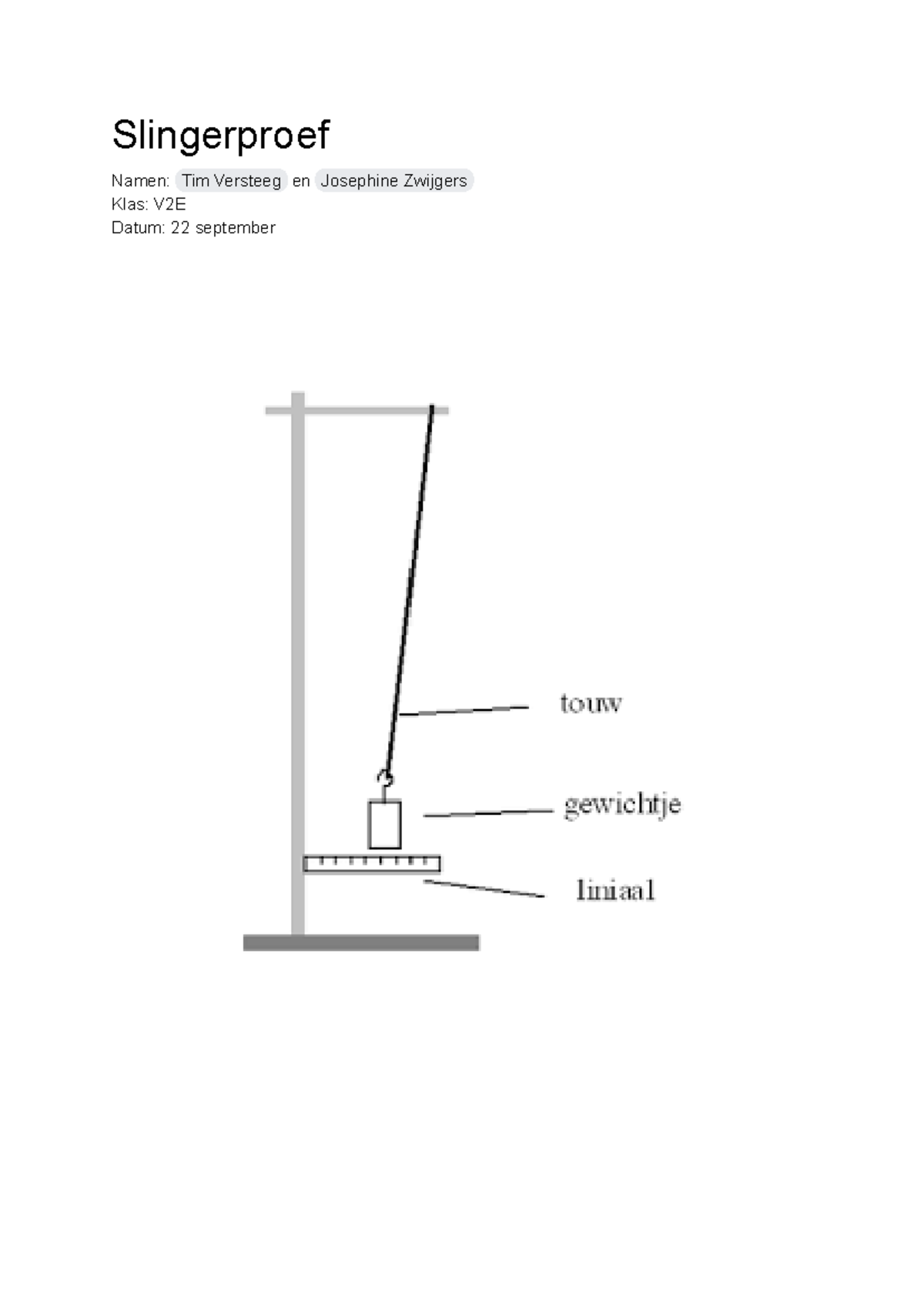 Slingerproef

Namen: Tim Versteeg en Josephine Zwijgers
Klas: V2E
Datum: 22 september

touw

gewichtje

liniaal